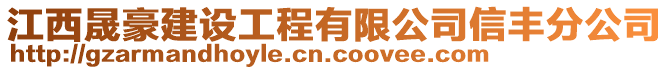 江西晟豪建设工程有限公司信丰分公司
http://gzarmandhoyle.cn.coovee.com